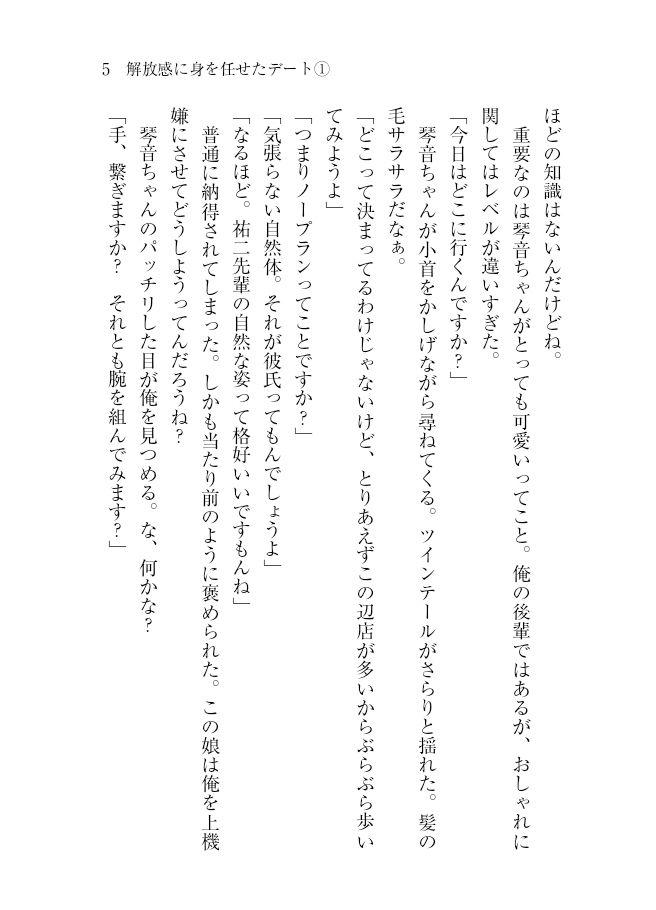 5　解放感に身を任せたデート①

ほどの知識はないんだけどね。

重要なのは琴音ちゃんがとっても可愛いってこと。俺の後輩ではあるが、おしゃれに関してはレベルが違いすぎた。

「今日はどこに行くんですか？」

琴音ちゃんが小首をかしげながら尋ねてくる。ツインテールがさらりと揺れた。髪の毛サラサラだなぁ。

「どこって決まってるわけじゃないけど、とりあえずこの辺店が多いからぶらぶら歩いてみようよ」

「つまりノープランってことですか？」

「気張らない自然体。それが彼氏ってもんでしょうよ」

「なるほど。祐二先輩の自然な姿って格好いいですもんね」

普通に納得されてしまった。しかも当たり前のように褒められた。この娘は俺を上機嫌にさせてどうしようってんだろうね？

琴音ちゃんのパッチリした目が俺を見つめる。な、何かな？

「手、繋ぎますか？　それとも腕を組んでみます？」